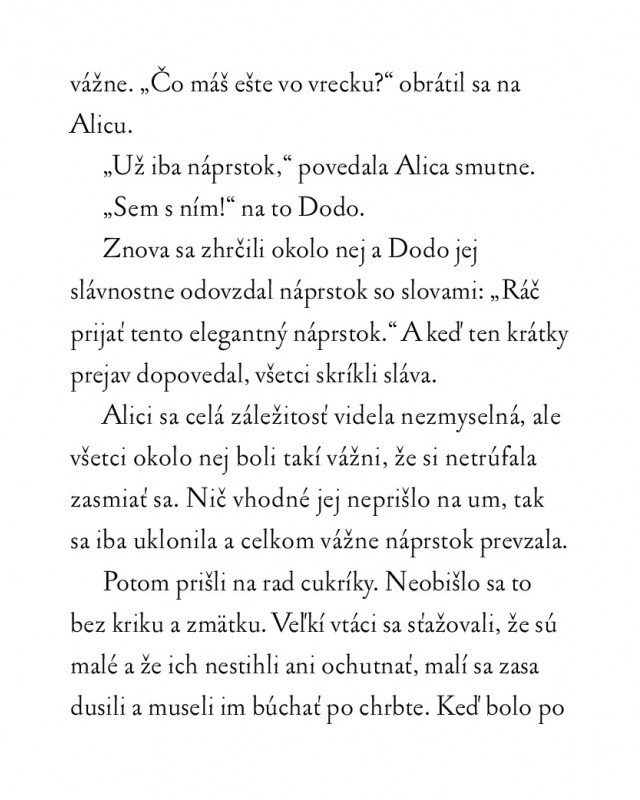 vážne. „Čo máš ešte vo vrecku?“ obrátil sa na Alicu.

„Už iba náprstok,“ povedala Alica smutne.

„Sem s ním!“ na to Dodo.

Znova sa zhrčili okolo nej a Dodo jej slávnostne odovzdal náprstok so slovami: „Ráč prijať tento elegantný náprstok.“ A keď ten krátky prejav dopovedal, všetci skríkli sláva.

Alici sa celá záležitosť videla nezmyselná, ale všetci okolo nej boli takí vážni, že si netrúfala zasmiať sa. Nič vhodné jej neprišlo na um, tak sa iba uklonila a celkom vážne náprstok prevzala.

Potom prišli na rad cukríky. Neobišlo sa to bez kriku a zmätku. Veľkí vtáci sa sťažovali, že sú malé a že ich nestihli ani ochutnať, malí sa zasa dusili a museli im búchať po chrbte. Keď bolo po